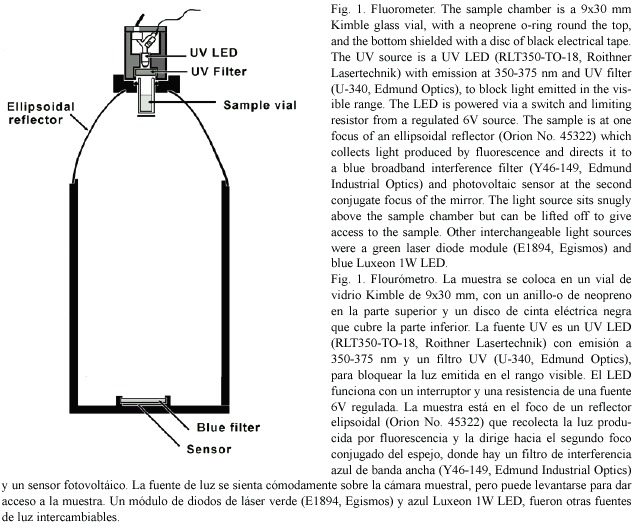 UV LED
UV Filter
Ellipsoidal reflector
Sample vial
Blue filter
Sensor

Fig. 1. Fluorometer. The sample chamber is a 9x30 mm Kimble glass vial, with a neoprene o-ring round the top, and the bottom shielded with a disc of black electrical tape. The UV source is a UV LED (RLT350-TO-18, Roithner Lasertechnik) with emission at 350-375 nm and UV filter (U-340, Edmund Optics), to block light emitted in the visible range. The LED is powered via a switch and limiting resistor from a regulated 6V source. The sample is at one focus of an ellipsoidal reflector (Orion No. 45322) which collects light produced by fluorescence and directs it to a blue broadband interference filter (Y46-149, Edmund Industrial Optics) and photovoltaic sensor at the second conjugate focus of the mirror. The light source sits snugly above the sample chamber but can be lifted off to give access to the sample. Other interchangeable light sources were a green laser diode module (E1894, Egismos) and blue Luxeon 1W LED.

Fig. 1. Flourómetro. La muestra se coloca en un vial de vidrio Kimble de 9x30 mm, con un anillo-o de neopreno en la parte superior y un disco de cinta eléctrica negra que cubre la parte inferior. La fuente UV es un UV LED (RLT350-TO-18, Roithner Lasertechnik) con emisión a 350-375 nm y un filtro UV (U-340, Edmund Optics), para bloquear la luz emitida en el rango visible. El LED funciona con un interruptor y una resistencia de una fuente 6V regulada. La muestra está en el foco de un reflector elipsoidal (Orion No. 45322) que recolecta la luz producida por fluorescencia y la dirige hacia el segundo foco conjugado del espejo, donde hay un filtro de interferencia azul de banda ancha (Y46-149, Edmund Industrial Optics) y un sensor fotovoltáico. La fuente de luz se sienta cómodamente sobre la cámara muestral, pero puede levantarse para dar acceso a la muestra. Un módulo de diodos de láser verde (E1894, Egismos) y azul Luxeon 1W LED, fueron otras fuentes de luz intercambiables.